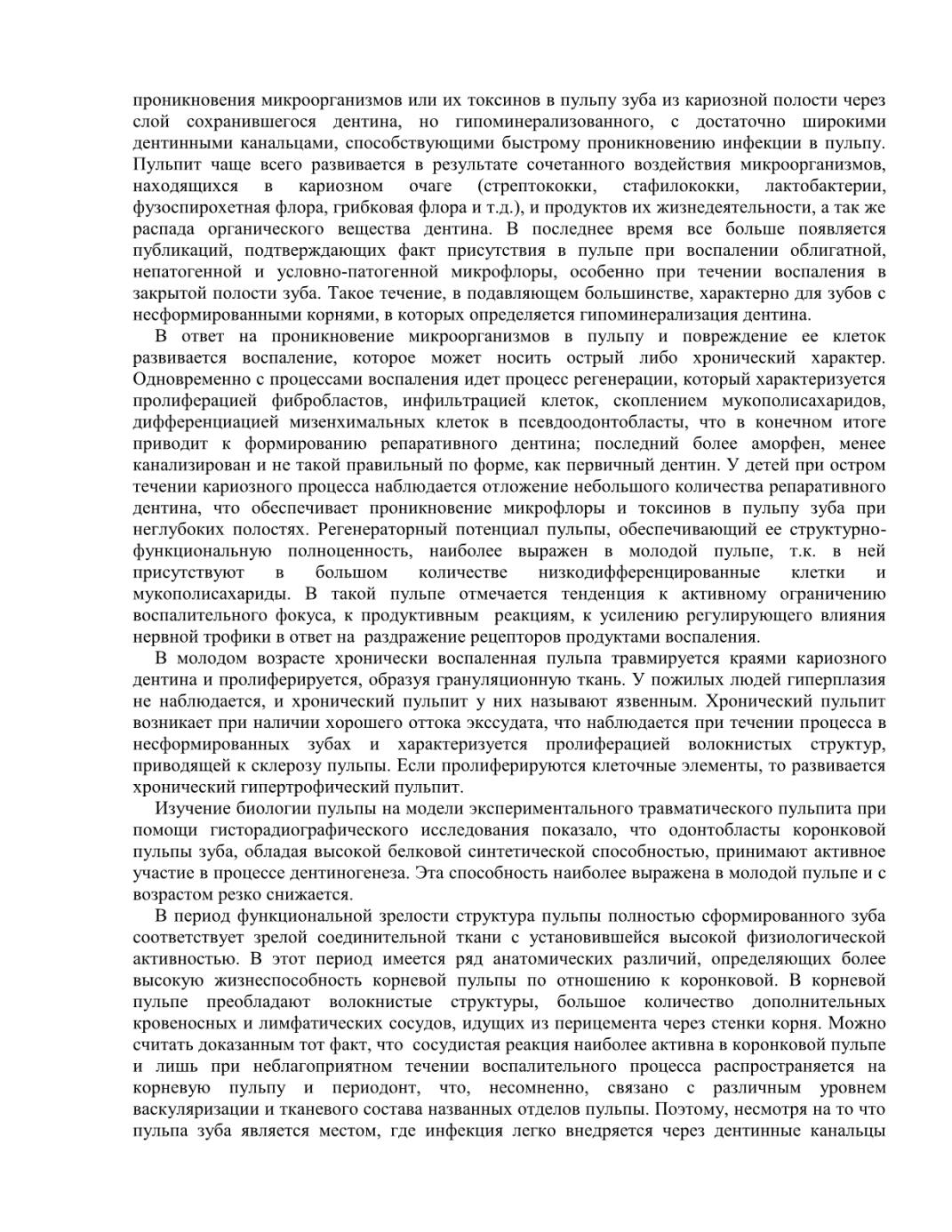 проникновения микроорганизмов или их токсинов в пульпу зуба из кариозной полости через слой сохранившегося дентина, но гипоминерализованного, с достаточно широкими дентинными канальцами, способствующими быстрому проникновению инфекции в пульпу. Пульпит чаще всего развивается в результате сочетанного воздействия микроорганизмов, находящихся в кариозном очаге (стрептококки, стафилококки, лактобактерии, фузоспирохетная флора, грибковая флора и т.д.), и продуктов их жизнедеятельности, а так же распада органического вещества дентина. В последнее время все больше появляется публикаций, подтверждающих факт присутствия в пульпе при воспалении облигатной, непатогенной и условно-патогенной микрофлоры, особенно при течении воспаления в закрытой полости зуба. Такое течение, в подавляющем большинстве, характерно для зубов с несформированными корнями, в которых определяется гипоминерализация дентина.

В ответ на проникновение микроорганизмов в пульпу и повреждение ее клеток развивается воспаление, которое может носить острый либо хронический характер. Одновременно с процессами воспаления идет процесс регенерации, который характеризуется пролиферацией фибробластов, инфильтрацией клеток, скоплением мукополисахаридов, дифференциацией мизенхимальных клеток в псевдоодонтобласты, что в конечном итоге приводит к формированию репаративного дентина; последний более аморфен, менее канализирован и не такой правильный по форме, как первичный дентин. У детей при остром течении кариозного процесса наблюдается отложение небольшого количества репаративного дентина, что обеспечивает проникновение микрофлоры и токсинов в пульпу зуба при неглубоких полостях. Регенераторный потенциал пульпы, обеспечивающий ее структурно-функциональную полноценность, наиболее выражен в молодой пульпе, т.к. в ней присутствуют в большом количестве низкодифференцированные клетки и мукополисахариды. В такой пульпе отмечается тенденция к активному ограничению воспалительного фокуса, к продуктивным реакциям, к усилению регулирующего влияния нервной трофики в ответ на раздражение рецепторов продуктами воспаления.

В молодом возрасте хронически воспаленная пульпа травмируется краями кариозного дентина и пролиферируется, образуя грануляционную ткань. У пожилых людей гиперплазия не наблюдается, и хронический пульпит у них называют язвенным. Хронический пульпит возникает при наличии хорошего оттока экссудата, что наблюдается при течении процесса в несформированных зубах и характеризуется пролиферацией волокнистых структур, приводящей к склерозу пульпы. Если пролиферируются клеточные элементы, то развивается хронический гипертрофический пульпит.

Изучение биологии пульпы на модели экспериментального травматического пульпита при помощи гисторадиографического исследования показало, что одонтобласты коронковой пульпы зуба, обладая высокой белковой синтетической способностью, принимают активное участие в процессе дентиногенеза. Эта способность наиболее выражена в молодой пульпе и с возрастом резко снижается.

В период функциональной зрелости структура пульпы полностью сформированного зуба соответствует зрелой соединительной ткани с установившейся высокой физиологической активностью. В этот период имеется ряд анатомических различий, определяющих более высокую жизнеспособность корневой пульпы по отношению к коронковой. В корневой пульпе преобладают волокнистые структуры, большое количество дополнительных кровеносных и лимфатических сосудов, идущих из перицемента через стенки корня. Можно считать доказанным тот факт, что сосудистая реакция наиболее активна в коронковой пульпе и лишь при неблагоприятном течении воспалительного процесса распространяется на корневую пульпу и периодонт, что, несомненно, связано с различным уровнем васкуляризации и тканевого состава названных отделов пульпы. Поэтому, несмотря на то что пульпа зуба является местом, где инфекция легко внедряется через дентинные канальцы